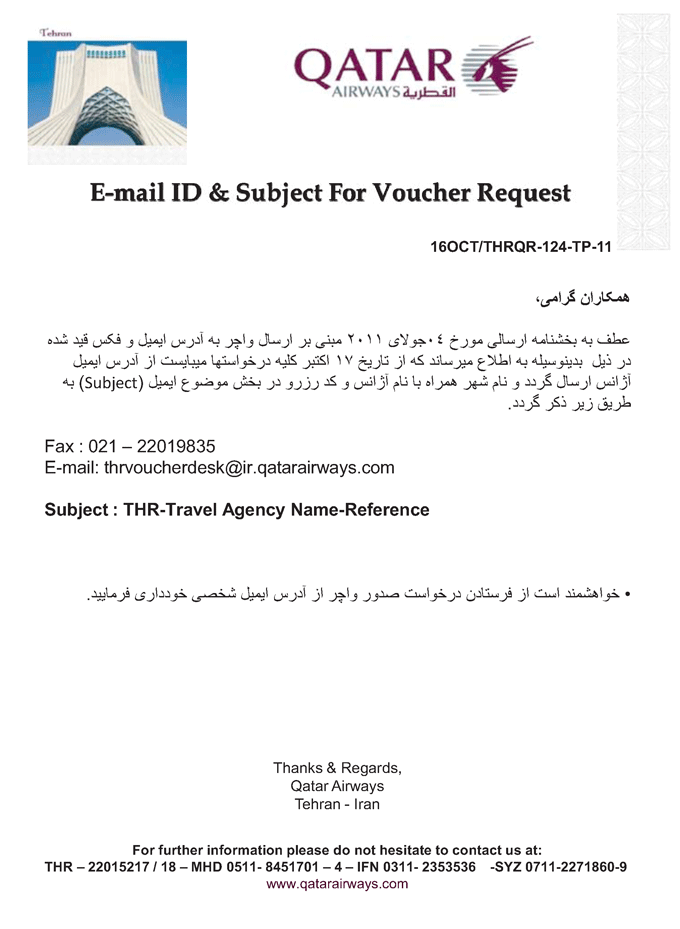 Tehran

QATAR
AIRWAYS القطرية

E-mail ID & Subject For Voucher Request

16OCT/THRQR-124-TP-11

همکاران گرامی،

عطف به بخشنامه ارسالی مورخ ۰٤جولای ۲۰۱۱ مبنی بر ارسال واچر به آدرس ایمیل و فکس قید شده در ذیل بدینوسیله به اطلاع میرساند که از تاریخ ۱۷ اکتبر کلیه درخواستها میبایست از آدرس ایمیل آژانس ارسال گردد و نام شهر همراه با نام آژانس و کد رزرو در بخش موضوع ایمیل (Subject) به طریق زیر ذکر گردد.

Fax : 021 – 22019835
E-mail: thrvoucherdesk@ir.qatarairways.com

Subject : THR-Travel Agency Name-Reference

• خواهشمند است از فرستادن درخواست صدور واچر از آدرس ایمیل شخصی خودداری فرمایید.

Thanks & Regards,
Qatar Airways
Tehran - Iran

For further information please do not hesitate to contact us at:
THR – 22015217 / 18 – MHD 0511- 8451701 – 4 – IFN 0311- 2353536 -SYZ 0711-2271860-9
www.qatarairways.com